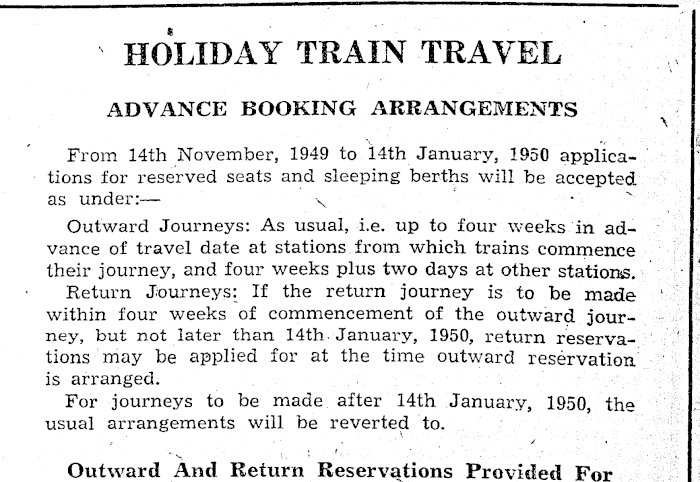 HOLIDAY TRAIN TRAVEL

ADVANCE BOOKING ARRANGEMENTS

From 14th November, 1949 to 14th January, 1950 applications for reserved seats and sleeping berths will be accepted as under:—

Outward Journeys: As usual, i.e. up to four weeks in advance of travel date at stations from which trains commence their journey, and four weeks plus two days at other stations.

Return Journeys: If the return journey is to be made within four weeks of commencement of the outward journey, but not later than 14th January, 1950, return reservations may be applied for at the time outward reservation is arranged.

For journeys to be made after 14th January, 1950, the usual arrangements will be reverted to.

Outward And Return Reservations Provided For